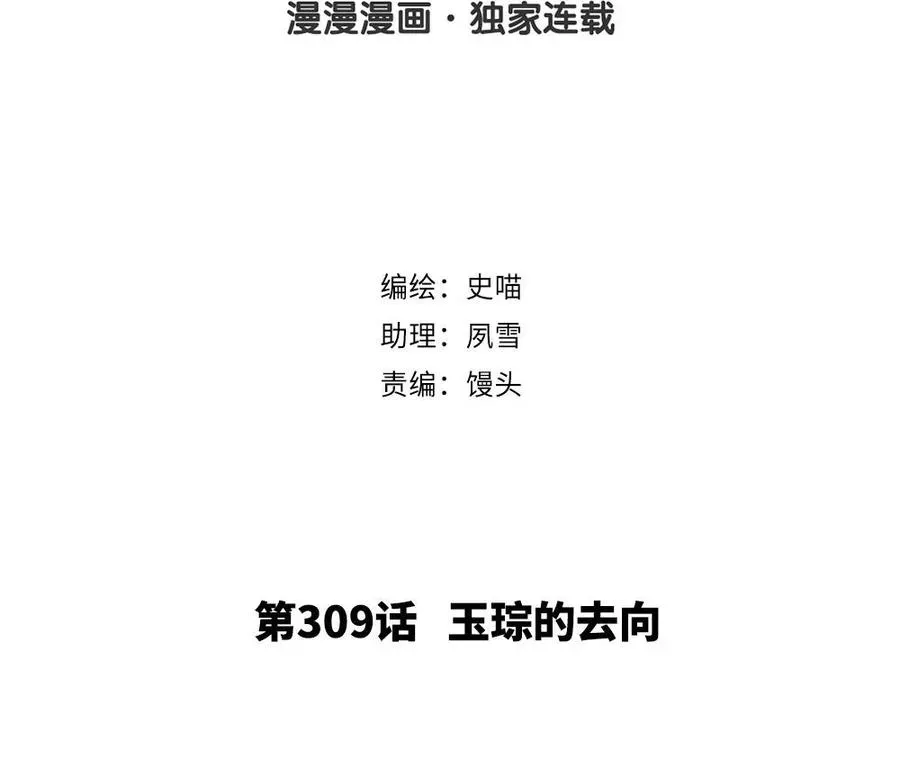 漫漫漫画 · 独家连载

编绘：史喵
助理：夙雪
责编：馒头

第309话 玉琮的去向